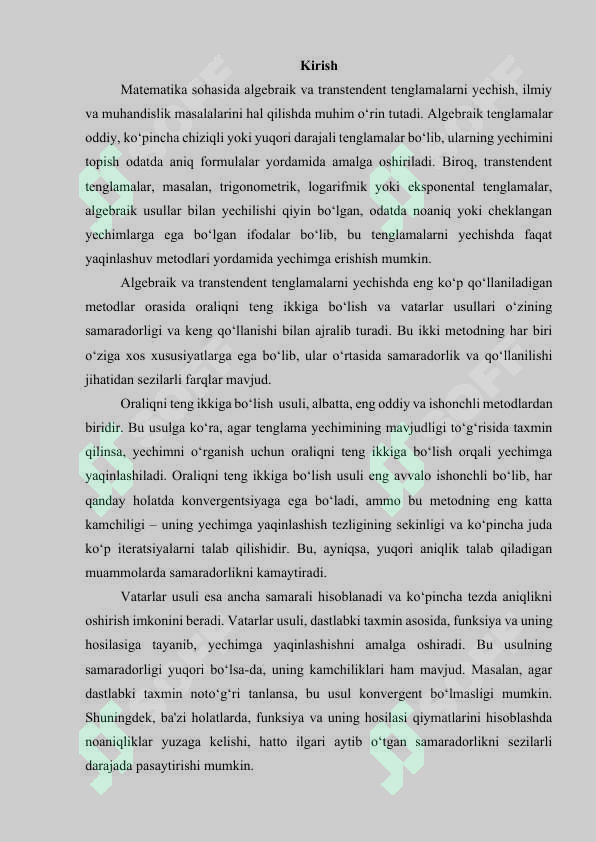 Kirish

Matematika sohasida algebraik va transtendent tenglamalarni yechish, ilmiy va muhandislik masalalarini hal qilishda muhim o‘rin tutadi. Algebraik tenglamalar oddiy, ko‘pincha chiziqli yoki yuqori darajali tenglamalar bo‘lib, ularning yechimini topish odatda aniq formulalar yordamida amalga oshiriladi. Biroq, transtendent tenglamalar, masalan, trigonometrik, logarifmik yoki eksponental tenglamalar, algebraik usullar bilan yechilishi qiyin bo‘lgan, odatda noaniq yoki cheklangan yechimlarga ega bo‘lgan ifodalar bo‘lib, bu tenglamalarni yechishda faqat yaqinlashuv metodlari yordamida yechimga erishish mumkin.

Algebraik va transtendent tenglamalarni yechishda eng ko‘p qo‘llaniladigan metodlar orasida oraliqni teng ikkiga bo‘lish va vatarlar usullari o‘zining samaradorligi va keng qo‘llanishi bilan ajralib turadi. Bu ikki metodning har biri o‘ziga xos xususiyatlarga ega bo‘lib, ular o‘rtasida samaradorlik va qo‘llanilishi jihatidan sezilarli farqlar mavjud.

Oraliqni teng ikkiga bo‘lish usuli, albatta, eng oddiy va ishonchli metodlardan biridir. Bu usulga ko‘ra, agar tenglama yechimining mavjudligi to‘g‘risida taxmin qilinsa, yechimni o‘rganish uchun oraliqni teng ikkiga bo‘lish orqali yechimga yaqinlashiladi. Oraliqni teng ikkiga bo‘lish usuli eng avvalo ishonchli bo‘lib, har qanday holatda konvergentsiyaga ega bo‘ladi, ammo bu metodning eng katta kamchiligi – uning yechimga yaqinlashish tezligining sekinligi va ko‘pincha juda ko‘p iteratsiyalarni talab qilishidir. Bu, ayniqsa, yuqori aniqlik talab qiladigan muammolarda samaradorlikni kamaytiradi.

Vatarlar usuli esa ancha samarali hisoblanadi va ko‘pincha tezda aniqlikni oshirish imkonini beradi. Vatarlar usuli, dastlabki taxmin asosida, funksiya va uning hosilasiga tayanib, yechimga yaqinlashishni amalga oshiradi. Bu usulning samaradorligi yuqori bo‘lsa-da, uning kamchiliklari ham mavjud. Masalan, agar dastlabki taxmin noto‘g‘ri tanlansa, bu usul konvergent bo‘lmasligi mumkin. Shuningdek, ba'zi holatlarda, funksiya va uning hosilasi qiymatlarini hisoblashda noaniqliklar yuzaga kelishi, hatto ilgari aytib o‘tgan samaradorlikni sezilarli darajada pasaytirishi mumkin.